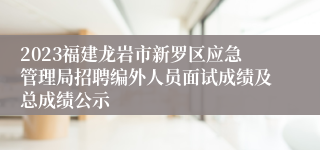 2023福建龙岩市新罗区应急管理局招聘编外人员面试成绩及总成绩公示